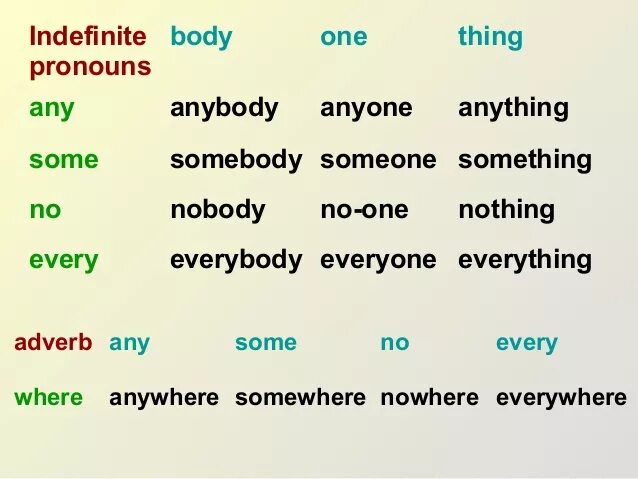 | Indefinite pronouns | body | one | thing |
|---|---|---|---|
| any | anybody | anyone | anything |
| some | somebody | someone | something |
| no | nobody | no-one | nothing |
| every | everybody | everyone | everything |

| adverb | any | some | no | every |
|---|---|---|---|---|
| where | anywhere | somewhere | nowhere | everywhere |